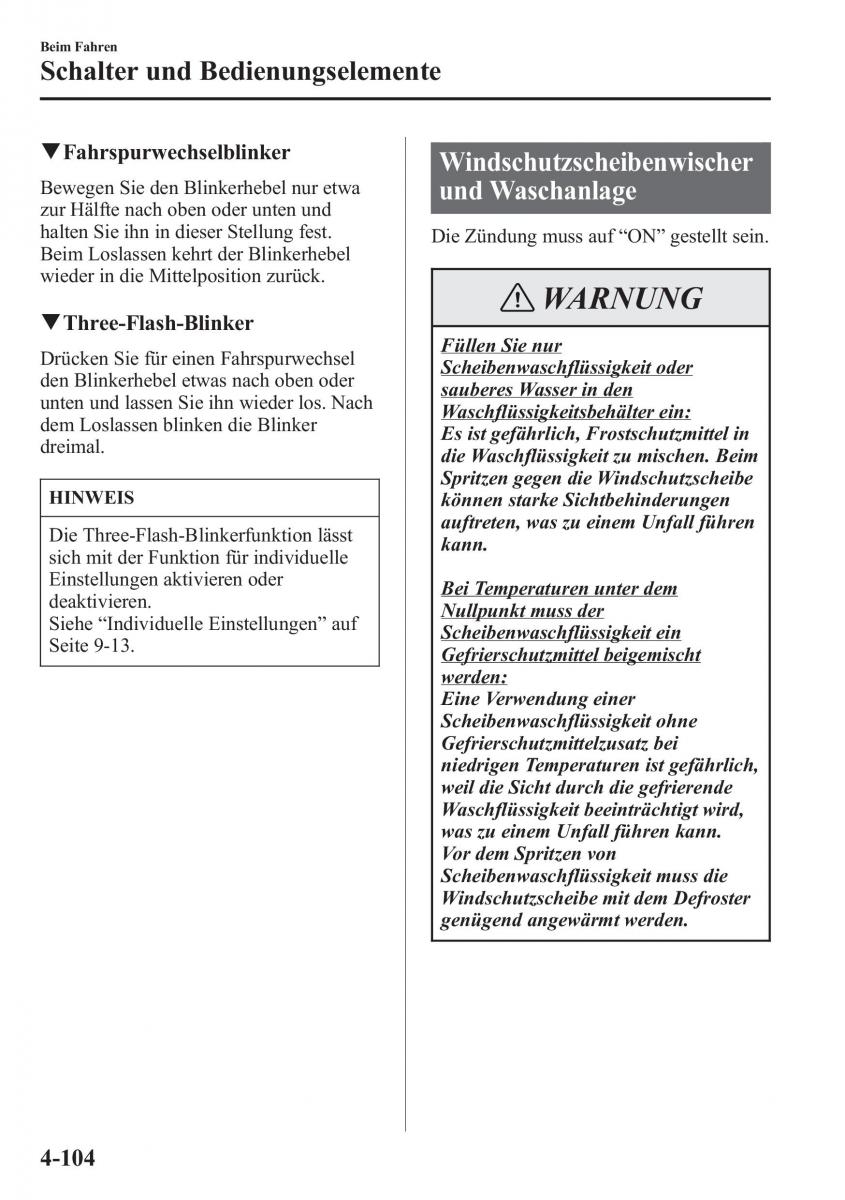 Beim Fahren

Schalter und Bedienungselemente

▼Fahrspurwechselblinker

Bewegen Sie den Blinkerhebel nur etwa zur Hälfte nach oben oder unten und halten Sie ihn in dieser Stellung fest. Beim Loslassen kehrt der Blinkerhebel wieder in die Mittelposition zurück.

▼Three-Flash-Blinker

Drücken Sie für einen Fahrspurwechsel den Blinkerhebel etwas nach oben oder unten und lassen Sie ihn wieder los. Nach dem Loslassen blinken die Blinker dreimal.

HINWEIS

Die Three-Flash-Blinkerfunktion lässt sich mit der Funktion für individuelle Einstellungen aktivieren oder deaktivieren.
Siehe “Individuelle Einstellungen” auf Seite 9-13.

Windschutzscheibenwischer und Waschanlage

Die Zündung muss auf “ON” gestellt sein.

WARNUNG

Füllen Sie nur Scheibenwaschflüssigkeit oder sauberes Wasser in den Waschflüssigkeitsbehälter ein:
Es ist gefährlich, Frostschutzmittel in die Waschflüssigkeit zu mischen. Beim Spritzen gegen die Windschutzscheibe können starke Sichtbehinderungen auftreten, was zu einem Unfall führen kann.

Bei Temperaturen unter dem Nullpunkt muss der Scheibenwaschflüssigkeit ein Gefrierschutzmittel beigemischt werden:
Eine Verwendung einer Scheibenwaschflüssigkeit ohne Gefrierschutzmittelzusatz bei niedrigen Temperaturen ist gefährlich, weil die Sicht durch die gefrierende Waschflüssigkeit beeinträchtigt wird, was zu einem Unfall führen kann.
Vor dem Spritzen von Scheibenwaschflüssigkeit muss die Windschutzscheibe mit dem Defroster genügend angewärmt werden.

4-104